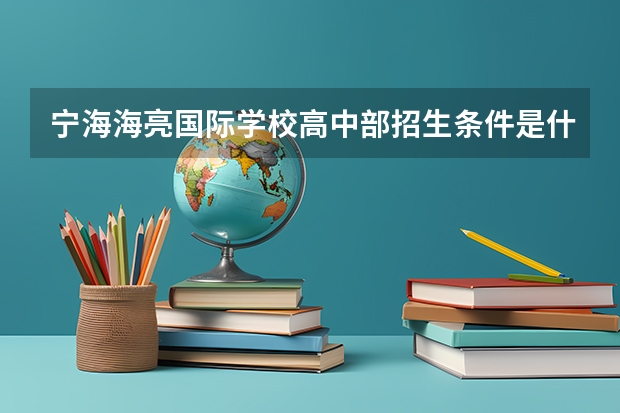 宁海海亮国际学校高中部招生条件是什